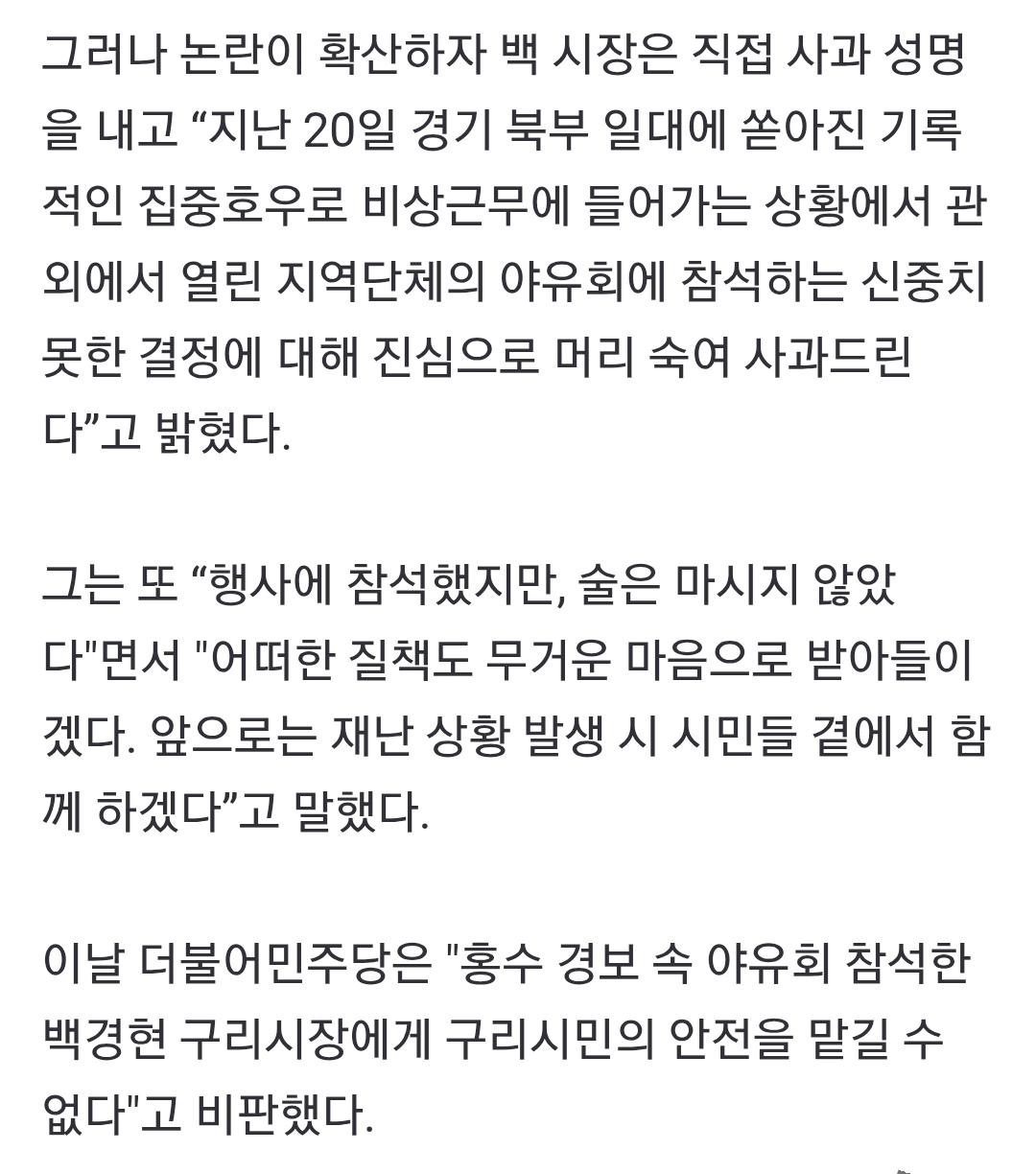 그러나 논란이 확산하자 백 시장은 직접 사과 성명을 내고 “지난 20일 경기 북부 일대에 쏟아진 기록적인 집중호우로 비상근무에 들어가는 상황에서 관외에서 열린 지역단체의 야유회에 참석하는 신중치 못한 결정에 대해 진심으로 머리 숙여 사과드린다”고 밝혔다.

그는 또 “행사에 참석했지만, 술은 마시지 않았다"면서 "어떠한 질책도 무거운 마음으로 받아들이겠다. 앞으로는 재난 상황 발생 시 시민들 곁에서 함께 하겠다”고 말했다.

이날 더불어민주당은 "홍수 경보 속 야유회 참석한 백경현 구리시장에게 구리시민의 안전을 맡길 수 없다"고 비판했다.